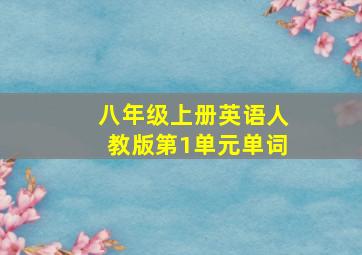 八年级上册英语人教版第1单元单词